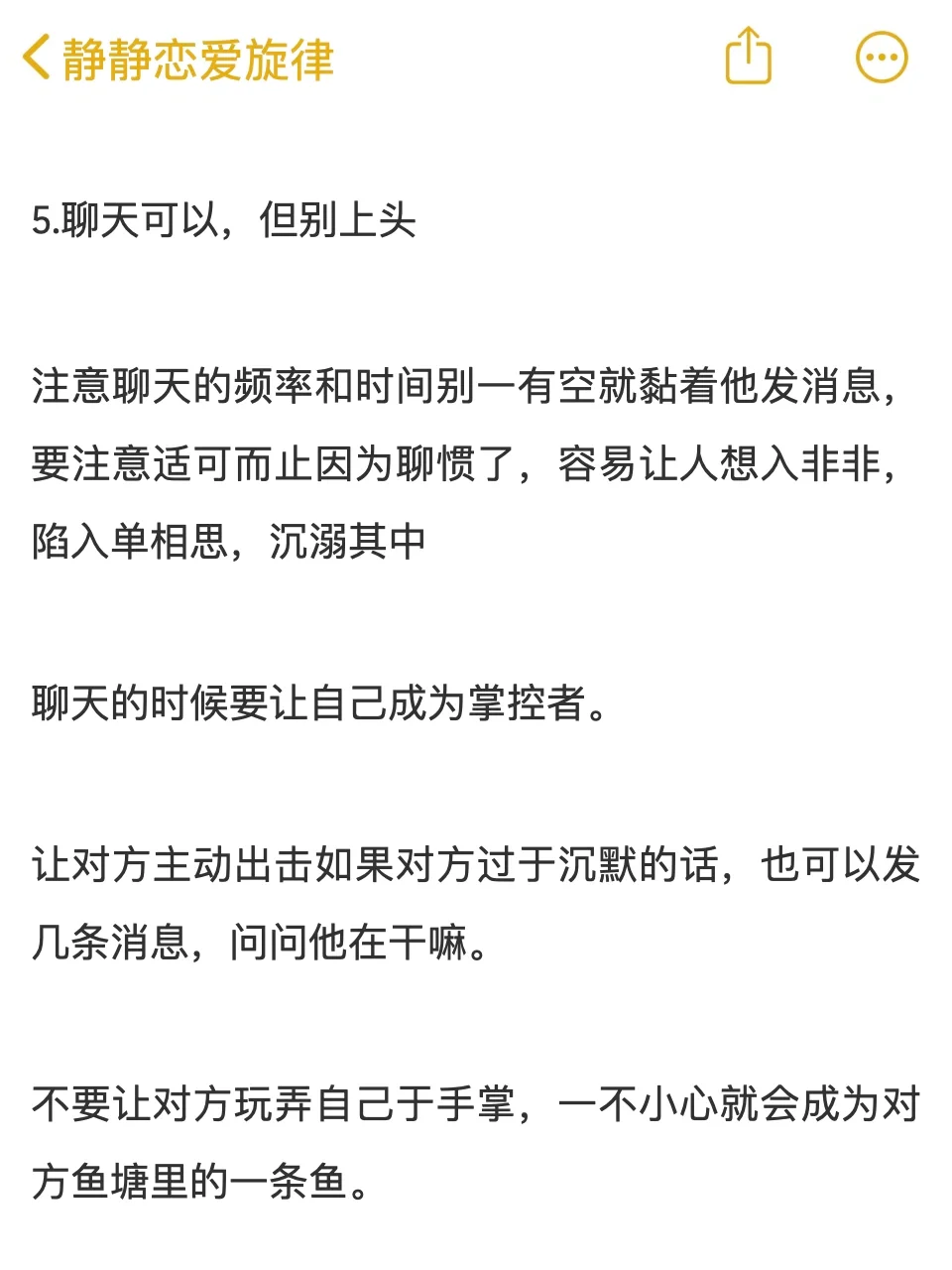 静静恋爱旋律

5.聊天可以，但别上头

注意聊天的频率和时间别一有空就黏着他发消息，要注意适可而止因为聊惯了，容易让人想入非非，陷入单相思，沉溺其中

聊天的时候要让自己成为掌控者。

让对方主动出击如果对方过于沉默的话，也可以发几条消息，问问他在干嘛。

不要让对方玩弄自己于手掌，一不小心就会成为对方鱼塘里的一条鱼。